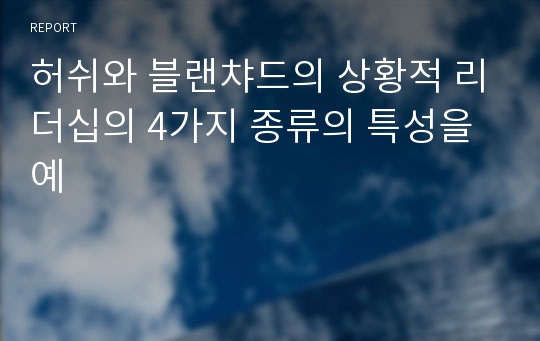 REPORT

허쉬와 블랜챠드의 상황적 리더십의 4가지 종류의 특성을 예